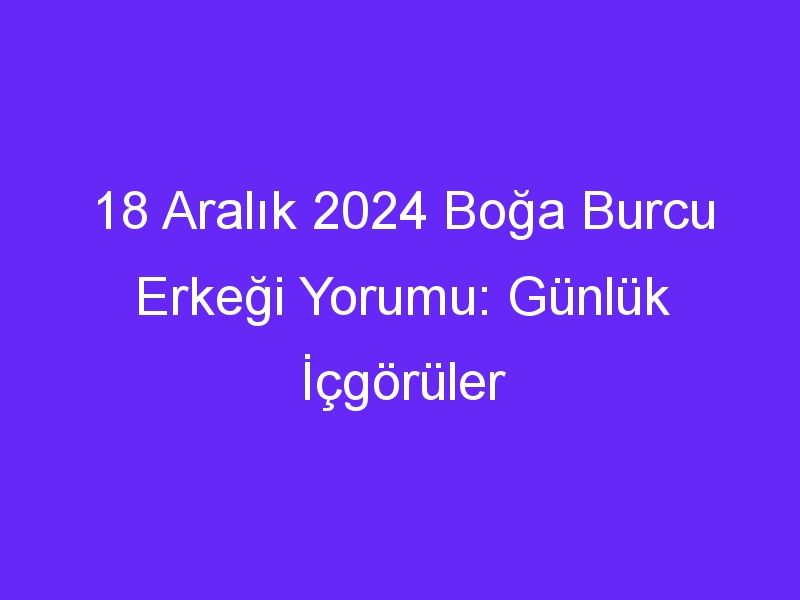 18 Aralık 2024 Boğa Burcu Erkeği Yorumu: Günlük İçgörüler